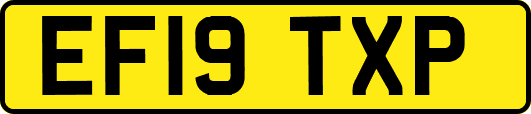 EF19 TXP